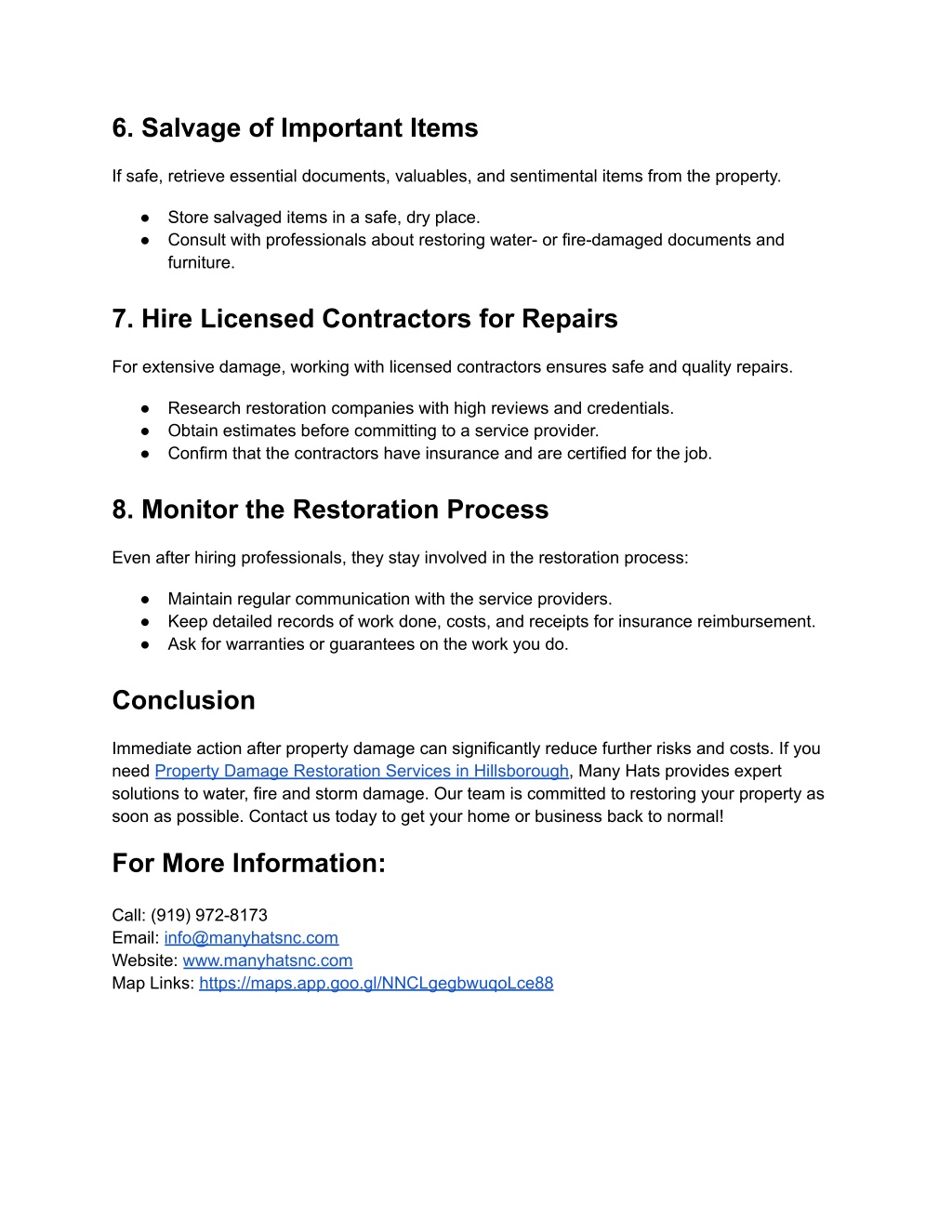 6. Salvage of Important Items

If safe, retrieve essential documents, valuables, and sentimental items from the property.

● Store salvaged items in a safe, dry place.
● Consult with professionals about restoring water- or fire-damaged documents and furniture.

7. Hire Licensed Contractors for Repairs

For extensive damage, working with licensed contractors ensures safe and quality repairs.

● Research restoration companies with high reviews and credentials.
● Obtain estimates before committing to a service provider.
● Confirm that the contractors have insurance and are certified for the job.

8. Monitor the Restoration Process

Even after hiring professionals, they stay involved in the restoration process:

● Maintain regular communication with the service providers.
● Keep detailed records of work done, costs, and receipts for insurance reimbursement.
● Ask for warranties or guarantees on the work you do.

Conclusion

Immediate action after property damage can significantly reduce further risks and costs. If you need Property Damage Restoration Services in Hillsborough, Many Hats provides expert solutions to water, fire and storm damage. Our team is committed to restoring your property as soon as possible. Contact us today to get your home or business back to normal!

For More Information:

Call: (919) 972-8173
Email: info@manyhatsnc.com
Website: www.manyhatsnc.com
Map Links: https://maps.app.goo.gl/NNCLgegbwuqoLce88